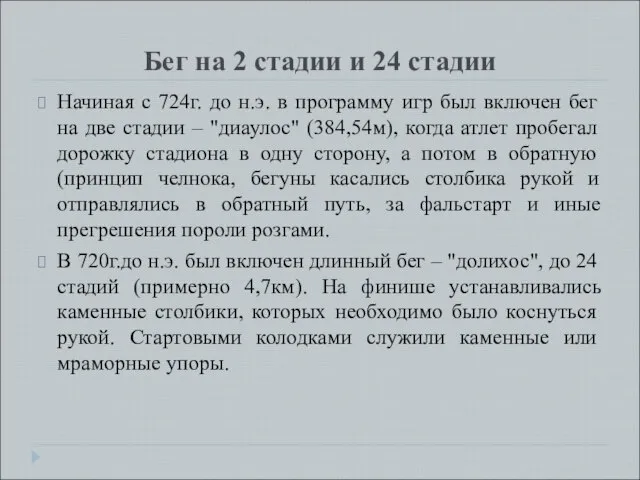 Бег на 2 стадии и 24 стадии

Начиная с 724г. до н.э. в программу игр был включен бег на две стадии – "диаулос" (384,54м), когда атлет пробегал дорожку стадиона в одну сторону, а потом в обратную (принцип челнока, бегуны касались столбика рукой и отправлялись в обратный путь, за фальстарт и иные прегрешения пороли розгами.

В 720г.до н.э. был включен длинный бег – "долихос", до 24 стадий (примерно 4,7км). На финише устанавливались каменные столбики, которых необходимо было коснуться рукой. Стартовыми колодками служили каменные или мраморные упоры.